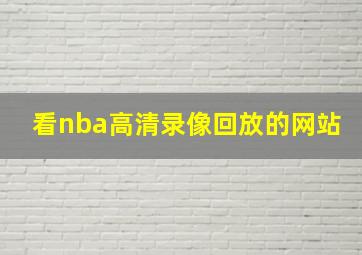 看nba高清录像回放的网站